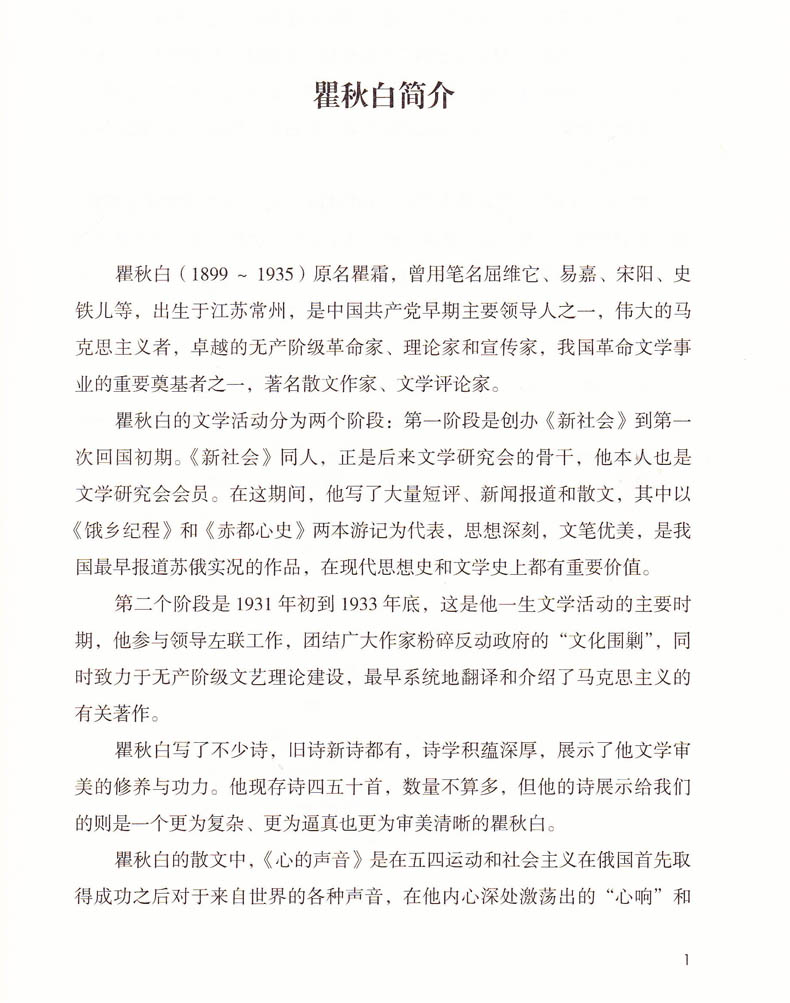 瞿秋白简介

瞿秋白（1899 ~ 1935）原名瞿霜，曾用笔名屈维它、易嘉、宋阳、史铁儿等，出生于江苏常州，是中国共产党早期主要领导人之一，伟大的马克思主义者，卓越的无产阶级革命家、理论家和宣传家，我国革命文学事业的重要奠基者之一，著名散文作家、文学评论家。

瞿秋白的文学活动分为两个阶段：第一阶段是创办《新社会》到第一次回国初期。《新社会》同人，正是后来文学研究会的骨干，他本人也是文学研究会会员。在这期间，他写了大量短评、新闻报道和散文，其中以《饿乡纪程》和《赤都心史》两本游记为代表，思想深刻，文笔优美，是我国最早报道苏俄实况的作品，在现代思想史和文学史上都有重要价值。

第二个阶段是 1931 年初到 1933 年底，这是他一生文学活动的主要时期，他参与领导左联工作，团结广大作家粉碎反动政府的“文化围剿”，同时致力于无产阶级文艺理论建设，最早系统地翻译和介绍了马克思主义的有关著作。

瞿秋白写了不少诗，旧诗新诗都有，诗学积蕴深厚，展示了他文学审美的修养与功力。他现存诗四五十首，数量不算多，但他的诗展示给我们的则是一个更为复杂、更为逼真也更为审美清晰的瞿秋白。

瞿秋白的散文中，《心的声音》是在五四运动和社会主义在俄国首先取得成功之后对于来自世界的各种声音，在他内心深处激荡出的“心响”和

1